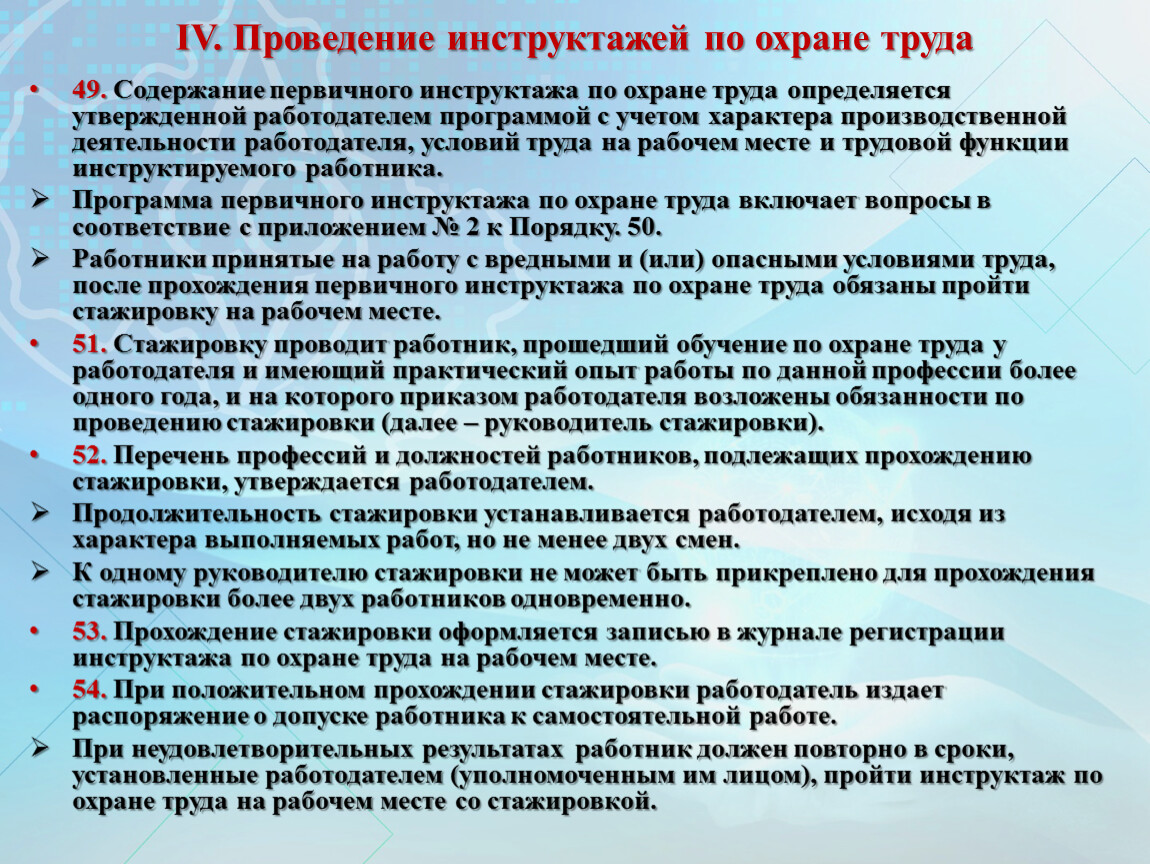 IV. Проведение инструктажей по охране труда

• 49. Содержание первичного инструктажа по охране труда определяется утвержденной работодателем программой с учетом характера производственной деятельности работодателя, условий труда на рабочем месте и трудовой функции инструктируемого работника.

➢ Программа первичного инструктажа по охране труда включает вопросы в соответствие с приложением № 2 к Порядку. 50.

➢ Работники принятые на работу с вредными и (или) опасными условиями труда, после прохождения первичного инструктажа по охране труда обязаны пройти стажировку на рабочем месте.

• 51. Стажировку проводит работник, прошедший обучение по охране труда у работодателя и имеющий практический опыт работы по данной профессии более одного года, и на которого приказом работодателя возложены обязанности по проведению стажировки (далее – руководитель стажировки).

• 52. Перечень профессий и должностей работников, подлежащих прохождению стажировки, утверждается работодателем.

➢ Продолжительность стажировки устанавливается работодателем, исходя из характера выполняемых работ, но не менее двух смен.

➢ К одному руководителю стажировки не может быть прикреплено для прохождения стажировки более двух работников одновременно.

• 53. Прохождение стажировки оформляется записью в журнале регистрации инструктажа по охране труда на рабочем месте.

• 54. При положительном прохождении стажировки работодатель издает распоряжение о допуске работника к самостоятельной работе.

➢ При неудовлетворительных результатах работник должен повторно в сроки, установленные работодателем (уполномоченным им лицом), пройти инструктаж по охране труда на рабочем месте со стажировкой.